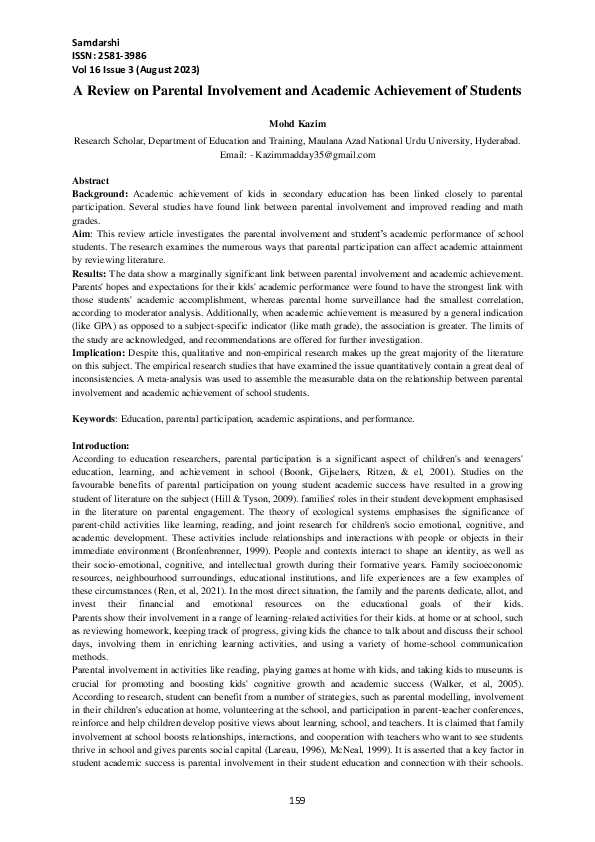 Samdarshi
ISSN: 2581-3986
Vol 16 Issue 3 (August 2023)

A Review on Parental Involvement and Academic Achievement of Students

Mohd Kazim

Research Scholar, Department of Education and Training, Maulana Azad National Urdu University, Hyderabad.
Email: - Kazimmadday35@gmail.com

Abstract
Background: Academic achievement of kids in secondary education has been linked closely to parental participation. Several studies have found link between parental involvement and improved reading and math grades.
Aim: This review article investigates the parental involvement and student's academic performance of school students. The research examines the numerous ways that parental participation can affect academic attainment by reviewing literature.
Results: The data show a marginally significant link between parental involvement and academic achievement. Parents' hopes and expectations for their kids' academic performance were found to have the strongest link with those students' academic accomplishment, whereas parental home surveillance had the smallest correlation, according to moderator analysis. Additionally, when academic achievement is measured by a general indication (like GPA) as opposed to a subject-specific indicator (like math grade), the association is greater. The limits of the study are acknowledged, and recommendations are offered for further investigation.
Implication: Despite this, qualitative and non-empirical research makes up the great majority of the literature on this subject. The empirical research studies that have examined the issue quantitatively contain a great deal of inconsistencies. A meta-analysis was used to assemble the measurable data on the relationship between parental involvement and academic achievement of school students.

Keywords: Education, parental participation, academic aspirations, and performance.

Introduction:
According to education researchers, parental participation is a significant aspect of children's and teenagers' education, learning, and achievement in school (Boonk, Gijselaers, Ritzen, & el, 2001). Studies on the favourable benefits of parental participation on young student academic success have resulted in a growing student of literature on the subject (Hill & Tyson, 2009). families' roles in their student development emphasised in the literature on parental engagement. The theory of ecological systems emphasises the significance of parent-child activities like learning, reading, and joint research for children's socio emotional, cognitive, and academic development. These activities include relationships and interactions with people or objects in their immediate environment (Bronfenbrenner, 1999). People and contexts interact to shape an identity, as well as their socio-emotional, cognitive, and intellectual growth during their formative years. Family socioeconomic resources, neighbourhood surroundings, educational institutions, and life experiences are a few examples of these circumstances (Ren, et al, 2021). In the most direct situation, the family and the parents dedicate, allot, and invest their financial and emotional resources on the educational goals of their kids. Parents show their involvement in a range of learning-related activities for their kids. at home or at school, such as reviewing homework, keeping track of progress, giving kids the chance to talk about and discuss their school days, involving them in enriching learning activities, and using a variety of home-school communication methods.
Parental involvement in activities like reading, playing games at home with kids, and taking kids to museums is crucial for promoting and boosting kids' cognitive growth and academic success (Walker, et al, 2005). According to research, student can benefit from a number of strategies, such as parental modelling, involvement in their children's education at home, volunteering at the school, and participation in parent-teacher conferences, reinforce and help children develop positive views about learning, school, and teachers. It is claimed that family involvement at school boosts relationships, interactions, and cooperation with teachers who want to see students thrive in school and gives parents social capital (Lareau, 1996), McNeal, 1999). It is asserted that a key factor in student academic success is parental involvement in their student education and connection with their schools.

159